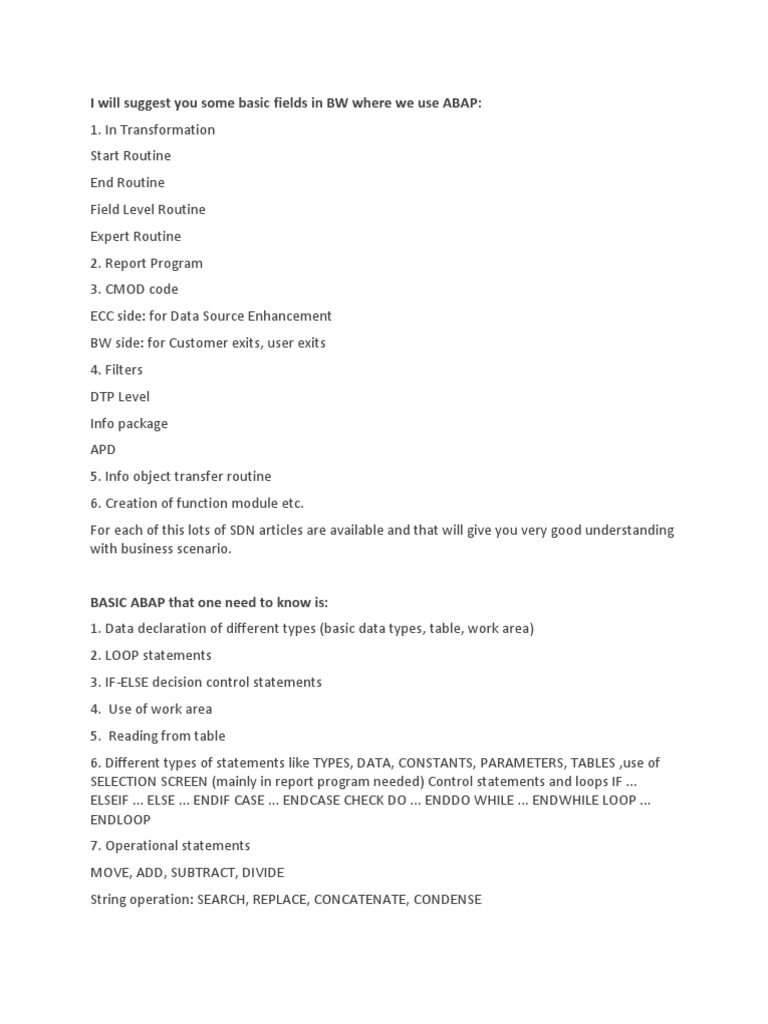 I will suggest you some basic fields in BW where we use ABAP:

1. In Transformation

Start Routine

End Routine

Field Level Routine

Expert Routine

2. Report Program

3. CMOD code

ECC side: for Data Source Enhancement

BW side: for Customer exits, user exits

4. Filters

DTP Level

Info package

APD

5. Info object transfer routine

6. Creation of function module etc.

For each of this lots of SDN articles are available and that will give you very good understanding with business scenario.

BASIC ABAP that one need to know is:

1. Data declaration of different types (basic data types, table, work area)

2. LOOP statements

3. IF-ELSE decision control statements

4. Use of work area

5. Reading from table

6. Different types of statements like TYPES, DATA, CONSTANTS, PARAMETERS, TABLES ,use of SELECTION SCREEN (mainly in report program needed) Control statements and loops IF ... ELSEIF ... ELSE ... ENDIF CASE ... ENDCASE CHECK DO ... ENDDO WHILE ... ENDWHILE LOOP ... ENDLOOP

7. Operational statements

MOVE, ADD, SUBTRACT, DIVIDE

String operation: SEARCH, REPLACE, CONCATENATE, CONDENSE